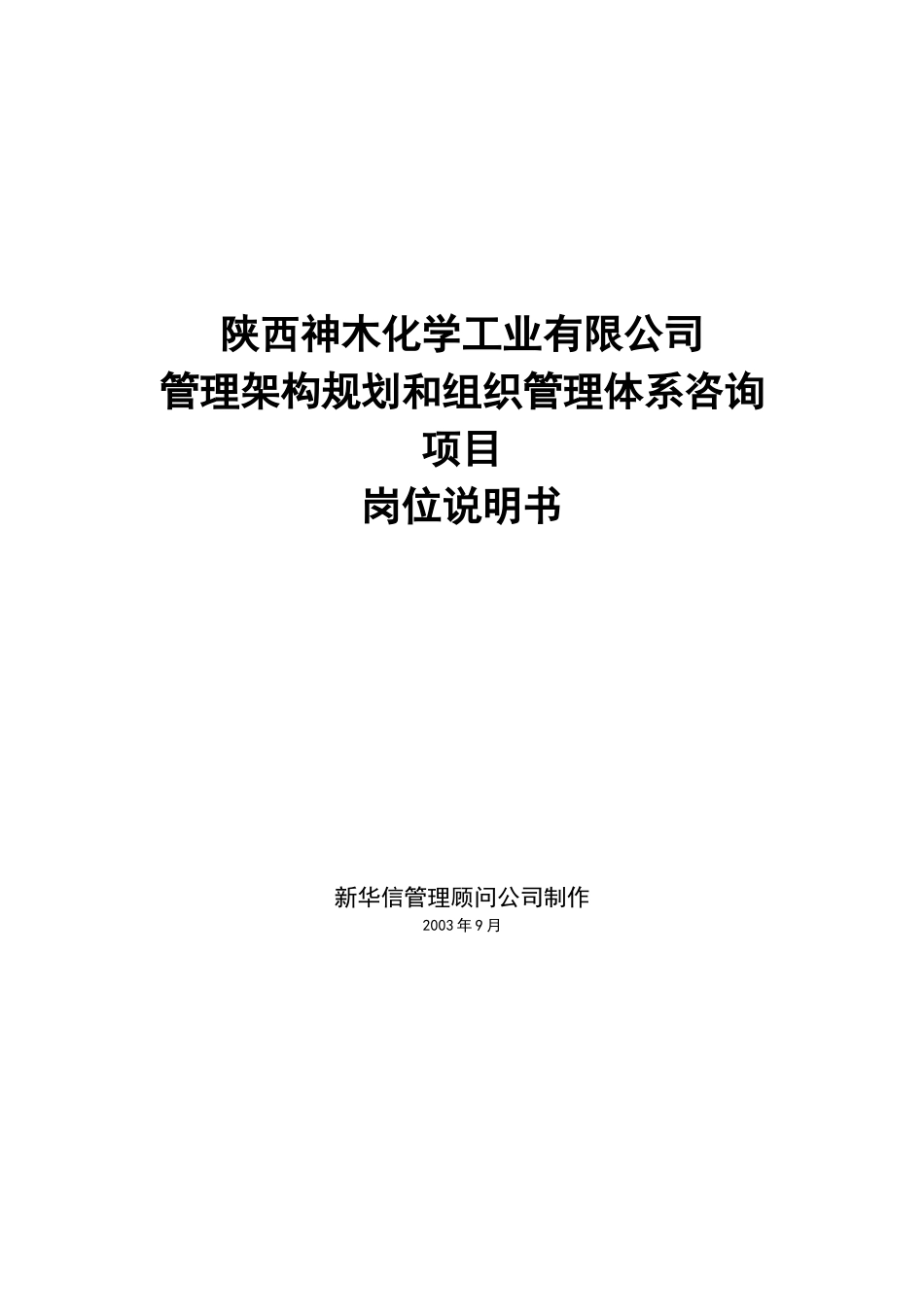 陕西神木化学工业有限公司
管理架构规划和组织管理体系咨询项目
岗位说明书

新华信管理顾问公司制作
2003 年 9 月